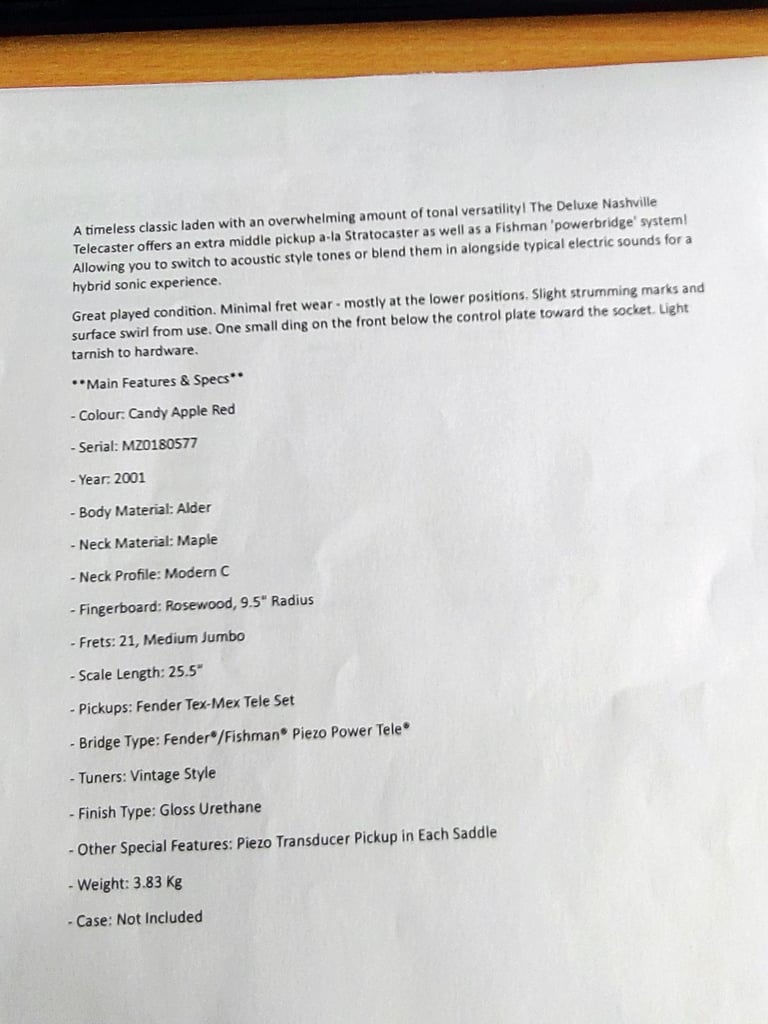 A timeless classic laden with an overwhelming amount of tonal versatility! The Deluxe Nashville Telecaster offers an extra middle pickup a-la Stratocaster as well as a Fishman 'powerbridge' system! Allowing you to switch to acoustic style tones or blend them in alongside typical electric sounds for a hybrid sonic experience.

Great played condition. Minimal fret wear - mostly at the lower positions. Slight strumming marks and surface swirl from use. One small ding on the front below the control plate toward the socket. Light tarnish to hardware.

**Main Features & Specs**

- Colour: Candy Apple Red

- Serial: MZ0180577

- Year: 2001

- Body Material: Alder

- Neck Material: Maple

- Neck Profile: Modern C

- Fingerboard: Rosewood, 9.5" Radius

- Frets: 21, Medium Jumbo

- Scale Length: 25.5"

- Pickups: Fender Tex-Mex Tele Set

- Bridge Type: Fender®/Fishman® Piezo Power Tele®

- Tuners: Vintage Style

- Finish Type: Gloss Urethane

- Other Special Features: Piezo Transducer Pickup in Each Saddle

- Weight: 3.83 Kg

- Case: Not Included